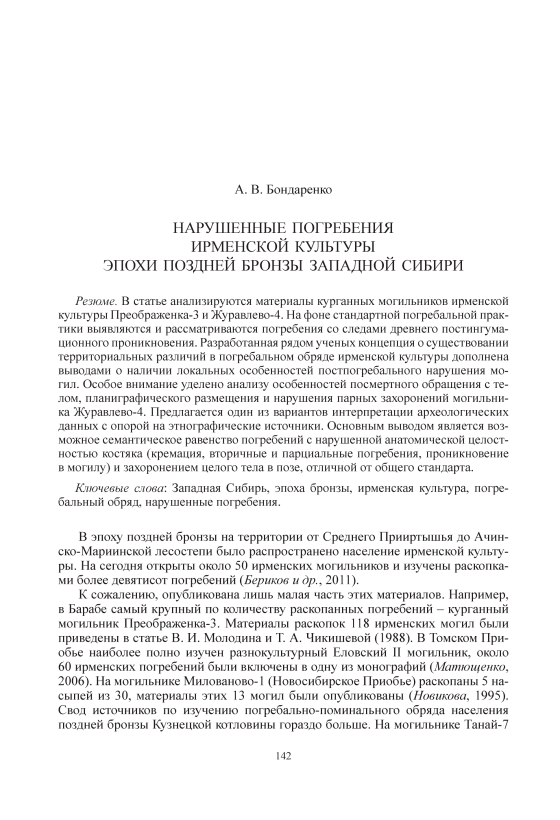 А. В. Бондаренко

НАРУШЕННЫЕ ПОГРЕБЕНИЯ ИРМЕНСКОЙ КУЛЬТУРЫ ЭПОХИ ПОЗДНЕЙ БРОНЗЫ ЗАПАДНОЙ СИБИРИ

Резюме. В статье анализируются материалы курганных могильников ирменской культуры Преображенка-3 и Журавлево-4. На фоне стандартной погребальной практики выявляются и рассматриваются погребения со следами древнего постингумационного проникновения. Разработанная рядом ученых концепция о существовании территориальных различий в погребальном обряде ирменской культуры дополнена выводами о наличии локальных особенностей постпогребального нарушения могил. Особое внимание уделено анализу особенностей посмертного обращения с телом, планиграфического размещения и нарушения парных захоронений могильника Журавлево-4. Предлагается один из вариантов интерпретации археологических данных с опорой на этнографические источники. Основным выводом является возможное семантическое равенство погребений с нарушенной анатомической целостностью костяка (кремация, вторичные и парциальные погребения, проникновение в могилу) и захоронением целого тела в позе, отличной от общего стандарта.

Ключевые слова: Западная Сибирь, эпоха бронзы, ирменская культура, погребальный обряд, нарушенные погребения.

В эпоху поздней бронзы на территории от Среднего Прииртышья до Ачинско-Мариинской лесостепи было распространено население ирменской культуры. На сегодня открыты около 50 ирменских могильников и изучены раскопками более девятисот погребений (Бериков и др., 2011).

К сожалению, опубликована лишь малая часть этих материалов. Например, в Барабе самый крупный по количеству раскопанных погребений – курганный могильник Преображенка-3. Материалы раскопок 118 ирменских могил были приведены в статье В. И. Молодина и Т. А. Чикишевой (1988). В Томском Приобье наиболее полно изучен разнокультурный Еловский II могильник, около 60 ирменских погребений были включены в одну из монографий (Матющенко, 2006). На могильнике Милованово-1 (Новосибирское Приобье) раскопаны 5 насыпей из 30, материалы этих 13 могил были опубликованы (Новикова, 1995). Свод источников по изучению погребально-поминального обряда населения поздней бронзы Кузнецкой котловины гораздо больше. На могильнике Танай-7

142